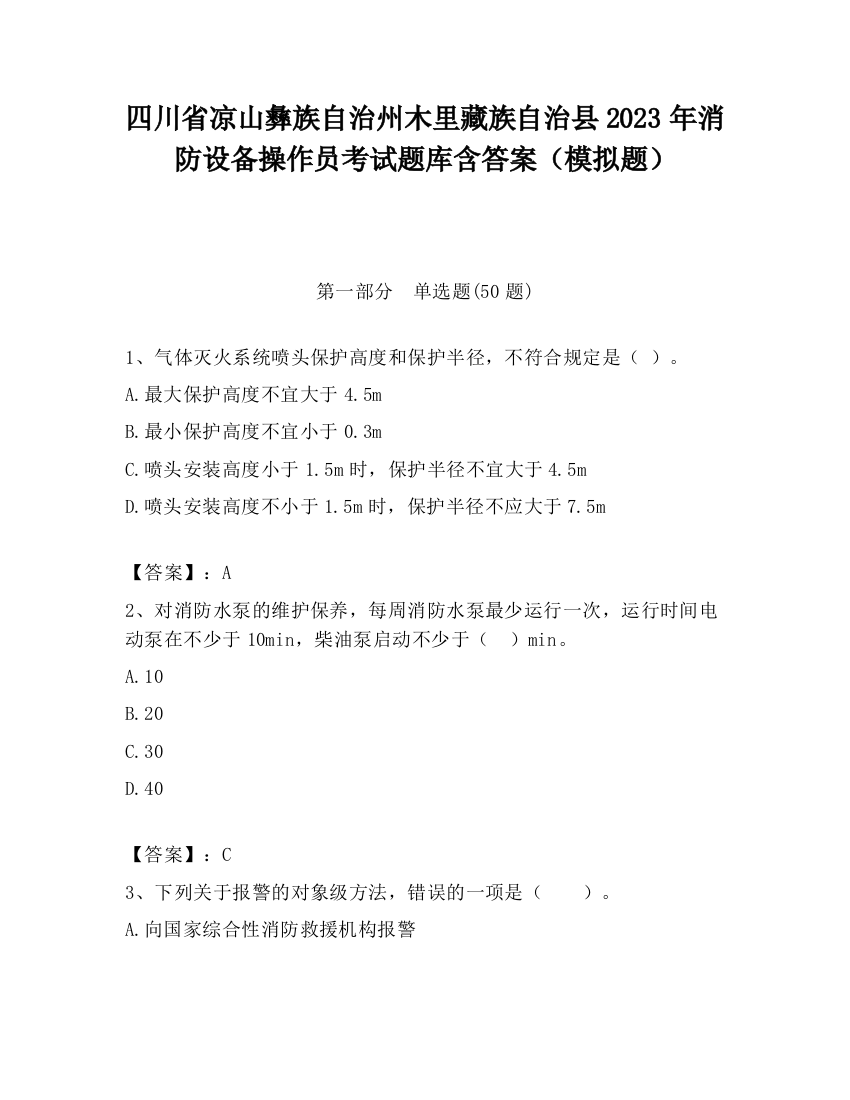 四川省凉山彝族自治州木里藏族自治县2023年消防设备操作员考试题库含答案（模拟题）

第一部分　单选题(50题)

1、气体灭火系统喷头保护高度和保护半径，不符合规定是（ ）。

A.最大保护高度不宜大于4.5m

B.最小保护高度不宜小于0.3m

C.喷头安装高度小于1.5m时，保护半径不宜大于4.5m

D.喷头安装高度不小于1.5m时，保护半径不应大于7.5m

【答案】：A

2、对消防水泵的维护保养，每周消防水泵最少运行一次，运行时间电动泵在不少于10min，柴油泵启动不少于（　）min。

A.10

B.20

C.30

D.40

【答案】：C

3、下列关于报警的对象级方法，错误的一项是（　　）。

A.向国家综合性消防救援机构报警